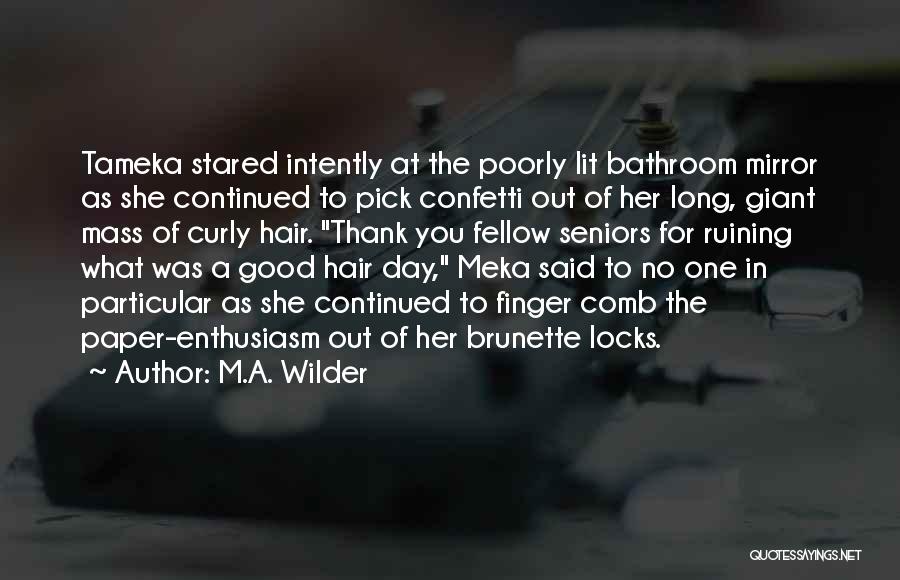 Tameka stared intently at the poorly lit bathroom mirror as she continued to pick confetti out of her long, giant mass of curly hair. "Thank you fellow seniors for ruining what was a good hair day," Meka said to no one in particular as she continued to finger comb the paper-enthusiasm out of her brunette locks.

~ Author: M.A. Wilder

QUOTESSAYINGS.NET